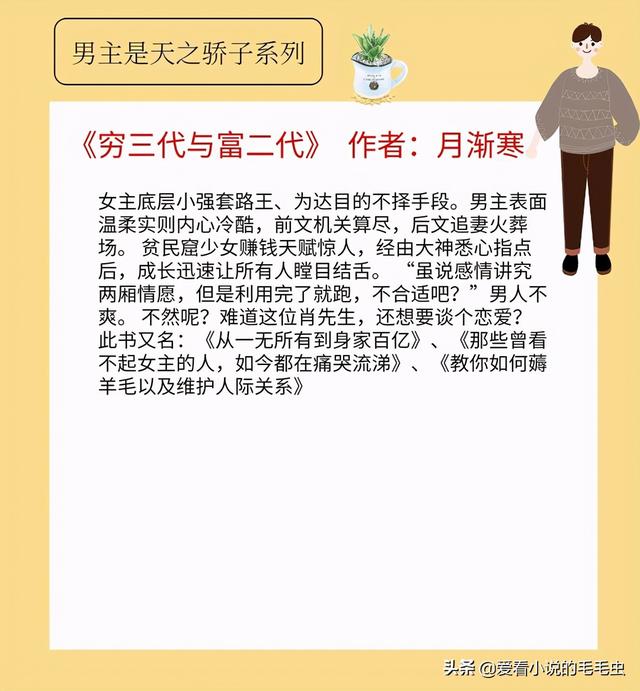 男主是天之骄子系列

《穷三代与富二代》 作者：月渐寒

女主底层小强套路王、为达目的不择手段。男主表面温柔实则内心冷酷，前文机关算尽，后文追妻火葬场。贫民窟少女赚钱天赋惊人，经由大神悉心指点后，成长迅速让所有人瞠目结舌。“虽说感情讲究两厢情愿，但是利用完了就跑，不合适吧？”男人不爽。不然呢？难道这位肖先生，还想要谈个恋爱？此书又名：《从一无所有到身家百亿》、《那些曾看不起女主的人，如今都在痛哭流涕》、《教你如何薅羊毛以及维护人际关系》

头条 @爱看小说的毛毛虫